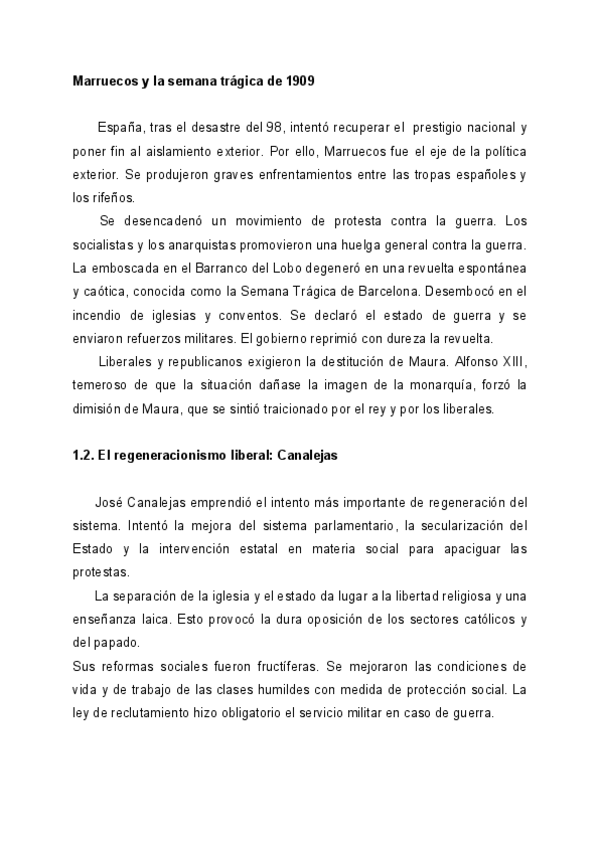 Marruecos y la semana trágica de 1909

España, tras el desastre del 98, intentó recuperar el prestigio nacional y poner fin al aislamiento exterior. Por ello, Marruecos fue el eje de la política exterior. Se produjeron graves enfrentamientos entre las tropas españoles y los rifeños.

Se desencadenó un movimiento de protesta contra la guerra. Los socialistas y los anarquistas promovieron una huelga general contra la guerra. La emboscada en el Barranco del Lobo degeneró en una revuelta espontánea y caótica, conocida como la Semana Trágica de Barcelona. Desembocó en el incendio de iglesias y conventos. Se declaró el estado de guerra y se enviaron refuerzos militares. El gobierno reprimió con dureza la revuelta.

Liberales y republicanos exigieron la destitución de Maura. Alfonso XIII, temeroso de que la situación dañase la imagen de la monarquía, forzó la dimisión de Maura, que se sintió traicionado por el rey y por los liberales.

1.2. El regeneracionismo liberal: Canalejas

José Canalejas emprendió el intento más importante de regeneración del sistema. Intentó la mejora del sistema parlamentario, la secularización del Estado y la intervención estatal en materia social para apaciguar las protestas.

La separación de la iglesia y el estado da lugar a la libertad religiosa y una enseñanza laica. Esto provocó la dura oposición de los sectores católicos y del papado.

Sus reformas sociales fueron fructíferas. Se mejoraron las condiciones de vida y de trabajo de las clases humildes con medida de protección social. La ley de reclutamiento hizo obligatorio el servicio militar en caso de guerra.